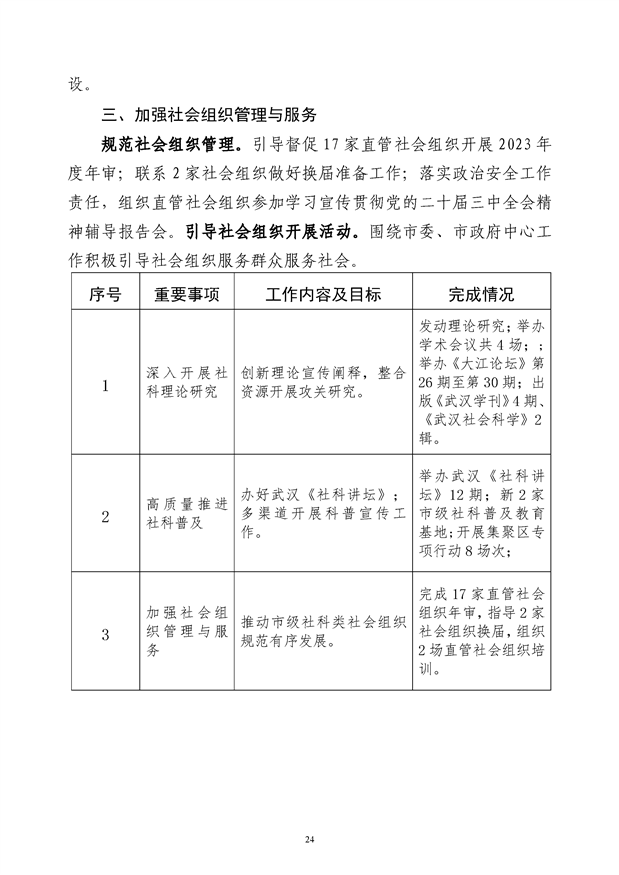 设。

三、加强社会组织管理与服务

规范社会组织管理。引导督促17家直管社会组织开展2023年度年审；联系2家社会组织做好换届准备工作；落实政治安全工作责任，组织直管社会组织参加学习宣传贯彻党的二十届三中全会精神辅导报告会。引导社会组织开展活动。围绕市委、市政府中心工作积极引导社会组织服务群众服务社会。

| 序号 | 重要事项 | 工作内容及目标 | 完成情况 |
|---|---|---|---|
| 1 | 深入开展社科理论研究 | 创新理论宣传阐释，整合资源开展攻关研究。 | 发动理论研究；举办学术会议共4场；；举办《大江论坛》第26期至第30期；出版《武汉学刊》4期、《武汉社会科学》2辑。 |
| 2 | 高质量推进社科普及 | 办好武汉《社科讲坛》；多渠道开展科普宣传工作。 | 举办武汉《社科讲坛》12期；新2家市级社科普及教育基地；开展集聚区专项行动8场次； |
| 3 | 加强社会组织管理与服务 | 推动市级社科类社会组织规范有序发展。 | 完成17家直管社会组织年审，指导2家社会组织换届，组织2场直管社会组织培训。 |

24